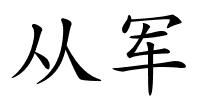 从军